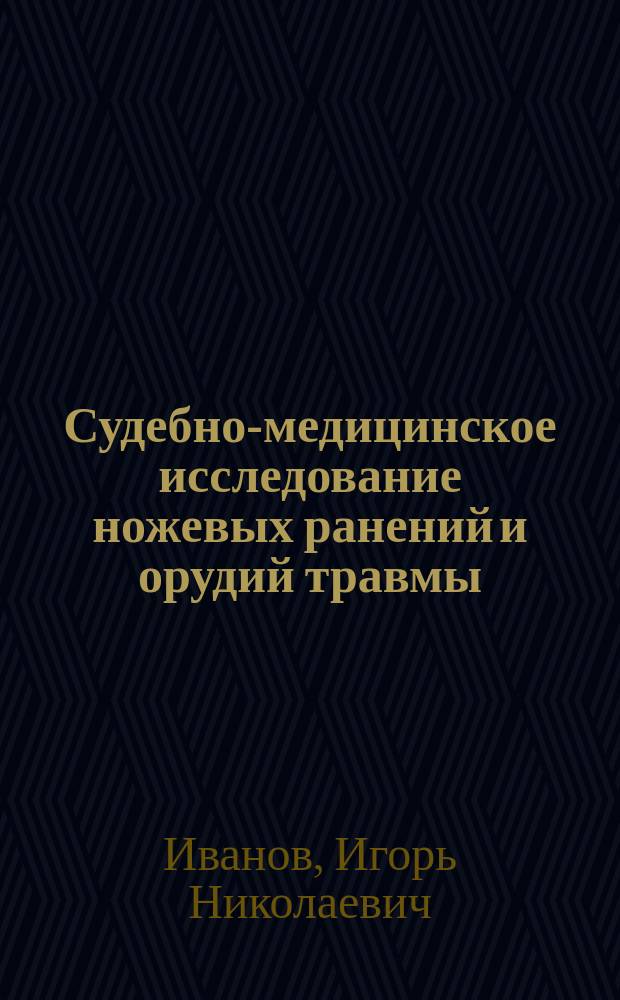 Судебно-медицинское исследование ножевых ранений и орудий травмы

Иванов, Игорь Николаевич